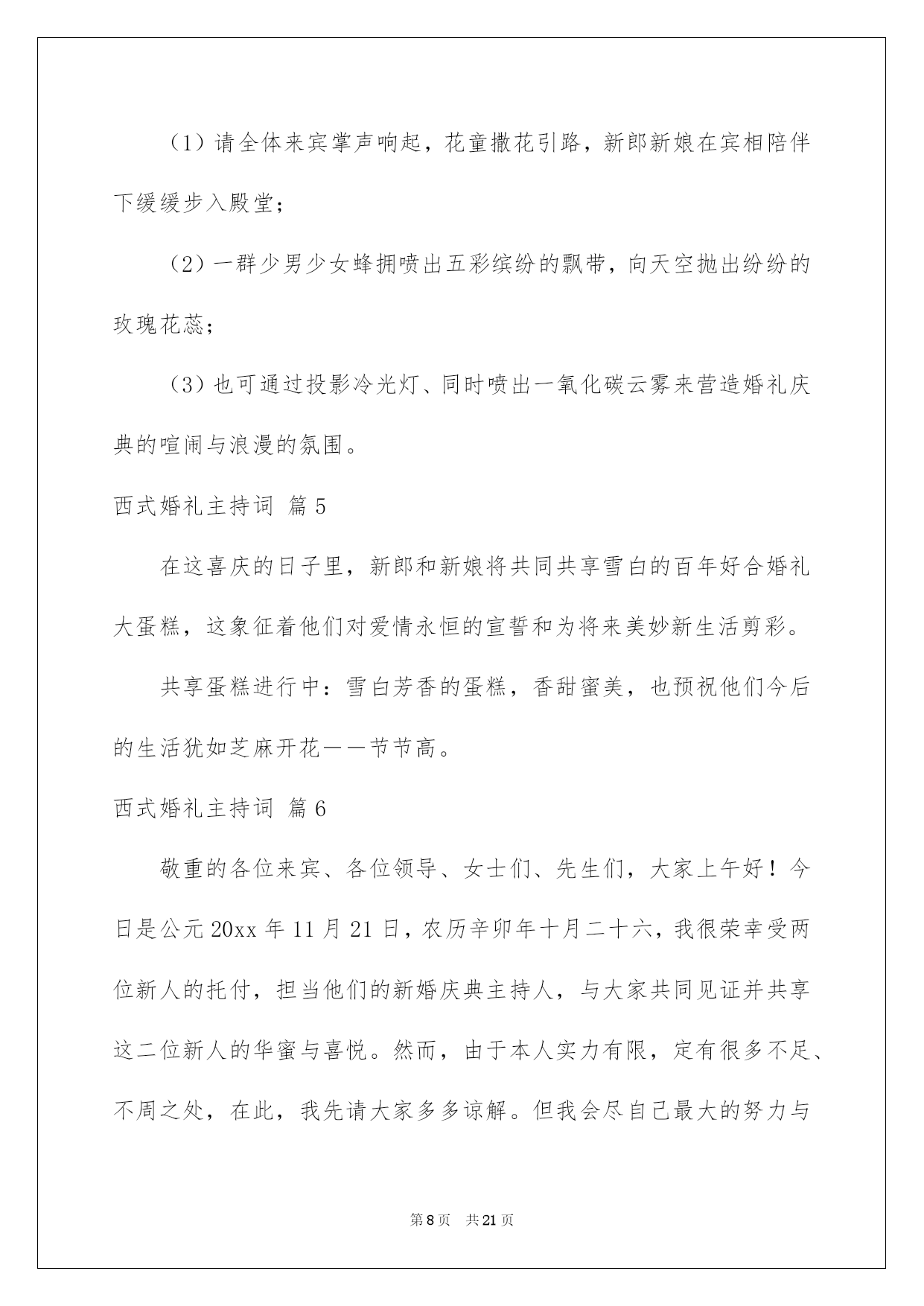 （1）请全体来宾掌声响起，花童撒花引路，新郎新娘在宾相陪伴下缓缓步入殿堂；

（2）一群少男少女蜂拥喷出五彩缤纷的飘带，向天空抛出纷纷的玫瑰花蕊；

（3）也可通过投影冷光灯、同时喷出一氧化碳云雾来营造婚礼庆典的喧闹与浪漫的氛围。

西式婚礼主持词 篇5

在这喜庆的日子里，新郎和新娘将共同共享雪白的百年好合婚礼大蛋糕，这象征着他们对爱情永恒的宣誓和为将来美妙新生活剪彩。

共享蛋糕进行中：雪白芳香的蛋糕，香甜蜜美，也预祝他们今后的生活犹如芝麻开花——节节高。

西式婚礼主持词 篇6

敬重的各位来宾、各位领导、女士们、先生们，大家上午好！今日是公元20xx年11月21日，农历辛卯年十月二十六，我很荣幸受两位新人的托付，担当他们的新婚庆典主持人，与大家共同见证并共享这二位新人的华蜜与喜悦。然而，由于本人实力有限，定有很多不足、不周之处，在此，我先请大家多多谅解。但我会尽自己最大的努力与

第8页 共21页